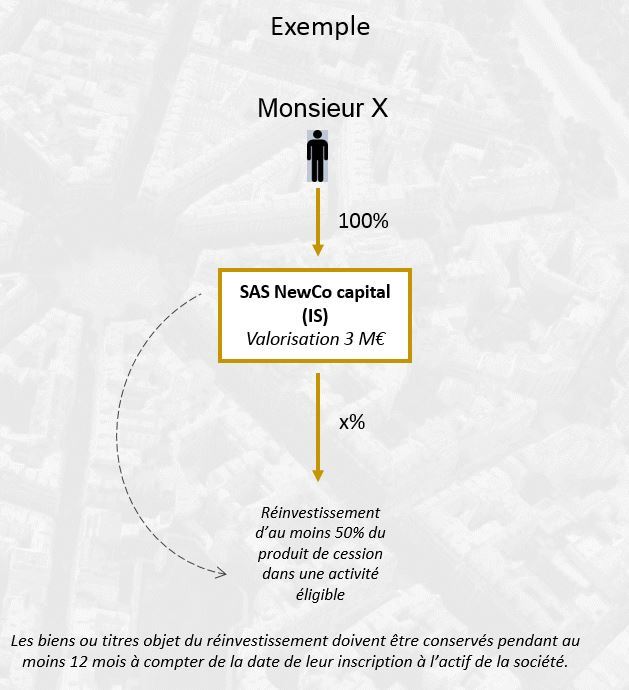 Exemple

Monsieur X

100%

SAS NewCo capital (IS)
Valorisation 3 M€

x%

Réinvestissement d'au moins 50% du produit de cession dans une activité éligible

Les biens ou titres objet du réinvestissement doivent être conservés pendant au moins 12 mois à compter de la date de leur inscription à l'actif de la société.